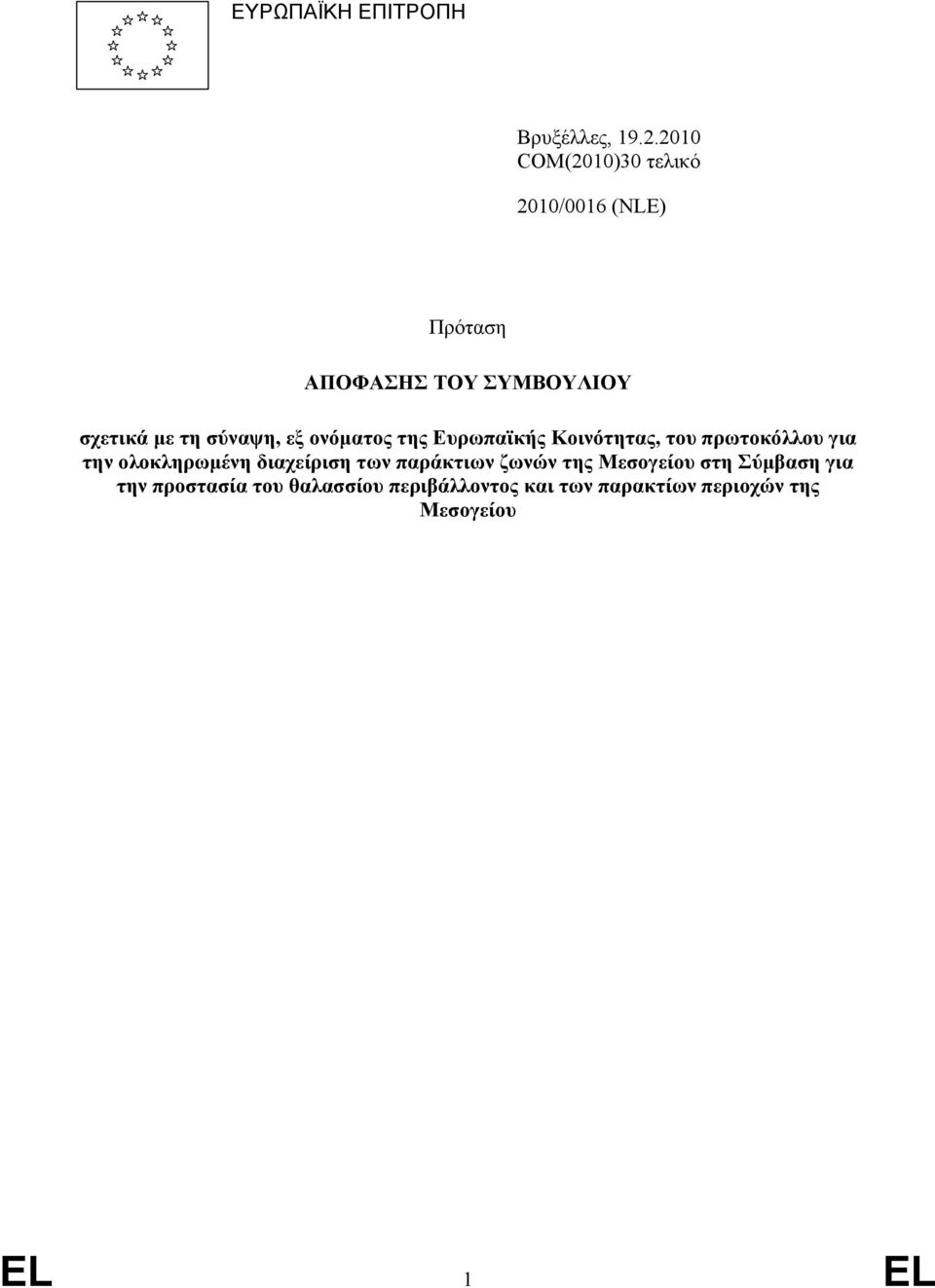 ΕΥΡΩΠΑΪΚΗ ΕΠΙΤΡΟΠΗ

Βρυξέλλες, 19.2.2010
COM(2010)30 τελικό

2010/0016 (NLE)

Πρόταση

ΑΠΟΦΑΣΗΣ ΤΟΥ ΣΥΜΒΟΥΛΙΟΥ

σχετικά με τη σύναψη, εξ ονόματος της Ευρωπαϊκής Κοινότητας, του πρωτοκόλλου για την ολοκληρωμένη διαχείριση των παράκτιων ζωνών της Μεσογείου στη Σύμβαση για την προστασία του θαλασσίου περιβάλλοντος και των παρακτίων περιοχών της Μεσογείου

EL 1 EL